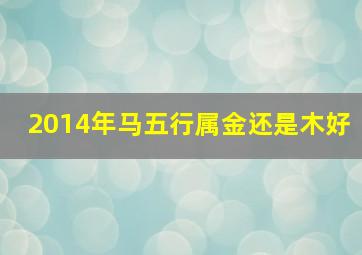 2014年马五行属金还是木好